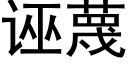 诬蔑